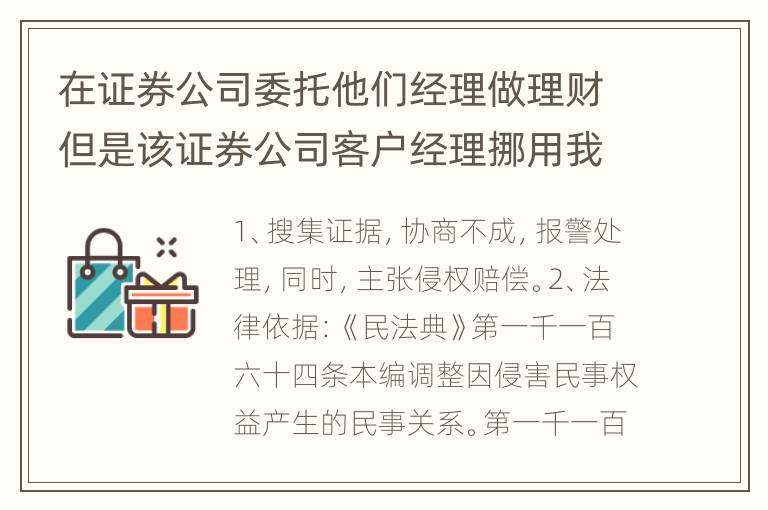 在证券公司委托他们经理做理财但是该证券公司客户经理挪用我

1、搜集证据, 协商不成, 报警处理, 同时, 主张侵权赔偿。2、法律依据:《民法典》第一千一百六十四条本编调整因侵害民事权益产生的民事关系。第一千一百